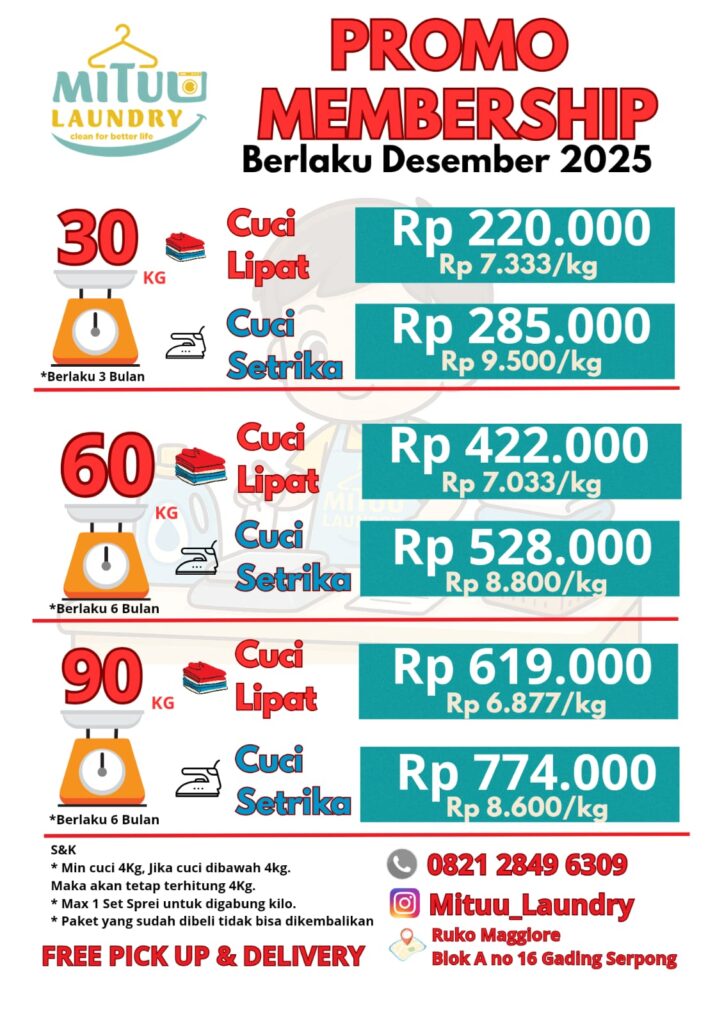 MITUU LAUNDRY
clean for better life

PROMO MEMBERSHIP
Berlaku Desember 2025

30 KG
*Berlaku 3 Bulan
Cuci Lipat
Rp 220.000
Rp 7.333/kg
Cuci Setrika
Rp 285.000
Rp 9.500/kg

60 KG
*Berlaku 6 Bulan
Cuci Lipat
Rp 422.000
Rp 7.033/kg
Cuci Setrika
Rp 528.000
Rp 8.800/kg

90 KG
*Berlaku 6 Bulan
Cuci Lipat
Rp 619.000
Rp 6.877/kg
Cuci Setrika
Rp 774.000
Rp 8.600/kg

S&K
* Min cuci 4Kg, Jika cuci dibawah 4kg. Maka akan tetap terhitung 4Kg.
* Max 1 Set Sprei untuk digabung kilo.
* Paket yang sudah dibeli tidak bisa dikembalikan

FREE PICK UP & DELIVERY

0821 2849 6309
Mituu_Laundry
Ruko Maggiore
Blok A no 16 Gading Serpong